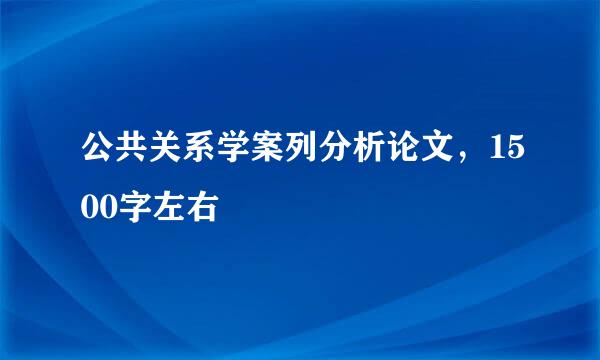 公共关系学案列分析论文，1500字左右